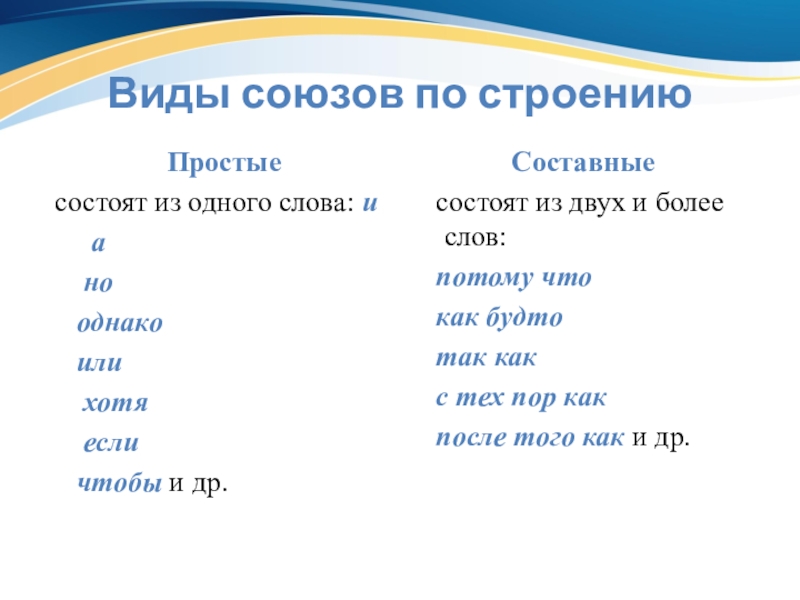 Виды союзов по строению

Простые

состоят из одного слова: и

а

но

однако

или

хотя

если

чтобы и др.

Составные

состоят из двух и более слов:

потому что

как будто

так как

с тех пор как

после того как и др.